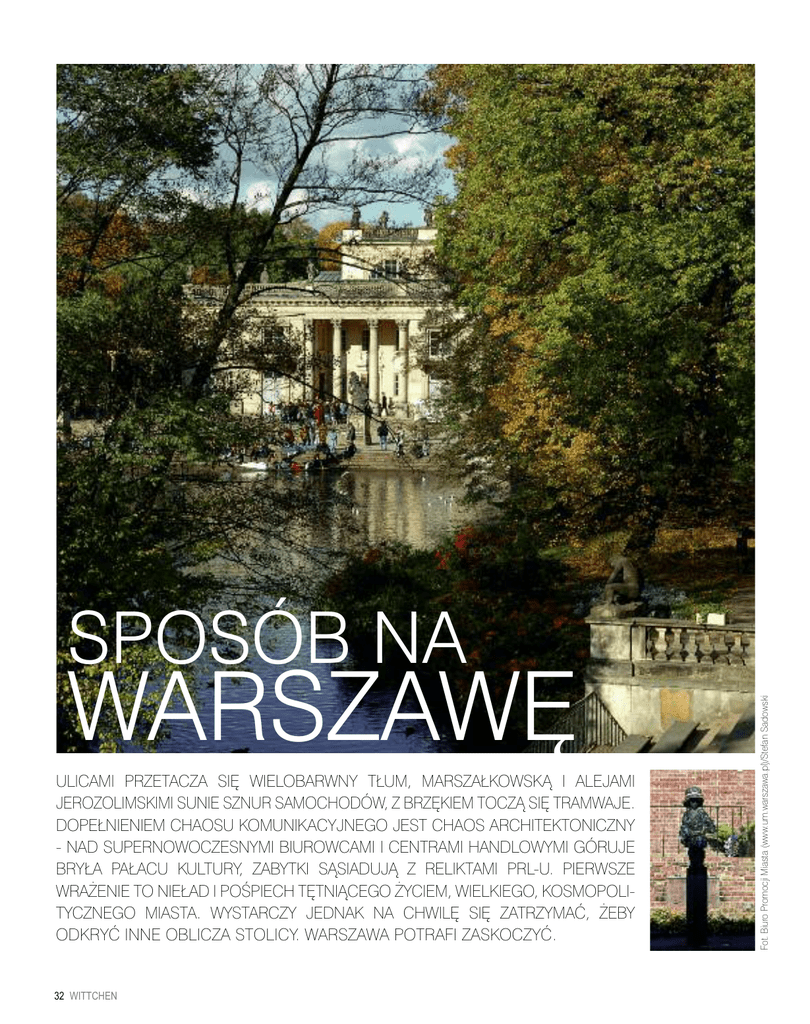 SPOSÓB NA
WARSZAWĘ

ULICAMI PRZETACZA SIĘ WIELOBARWNY TŁUM, MARSZAŁKOWSKĄ I ALEJAMI JEROZOLIMSKIMI SUNIE SZNUR SAMOCHODÓW, Z BRZĘKIEM TOCZĄ SIĘ TRAMWAJE. DOPEŁNIENIEM CHAOSU KOMUNIKACYJNEGO JEST CHAOS ARCHITEKTONICZNY - NAD SUPERNOWOCZESNYMI BIUROWCAMI I CENTRAMI HANDLOWYMI GÓRUJE BRYŁA PAŁACU KULTURY, ZABYTKI SĄSIADUJĄ Z RELIKTAMI PRL-U. PIERWSZE WRAŻENIE TO NIEŁAD I POŚPIECH TĘTNIĄCEGO ŻYCIEM, WIELKIEGO, KOSMOPOLITYCZNEGO MIASTA. WYSTARCZY JEDNAK NA CHWILĘ SIĘ ZATRZYMAĆ, ŻEBY ODKRYĆ INNE OBLICZA STOLICY. WARSZAWA POTRAFI ZASKOCZYĆ.

Fot. Biuro Promocji Miasta (www.um.warszawa.pl)/Stefan Sadowski

32 WITTCHEN